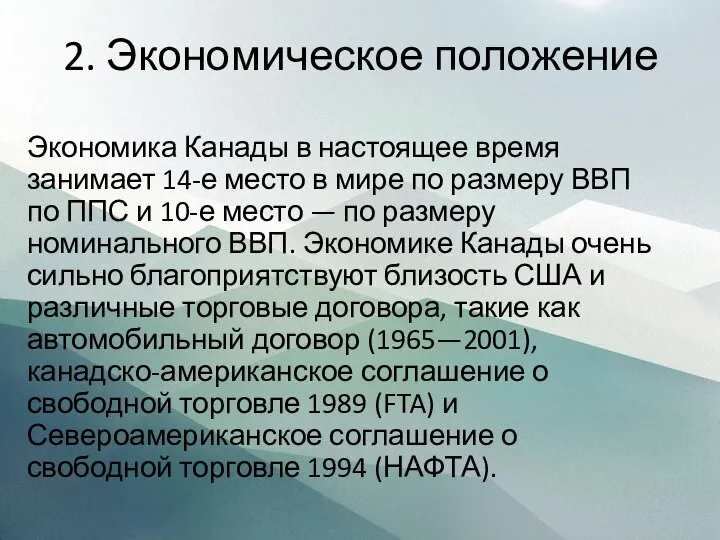 2. Экономическое положение

Экономика Канады в настоящее время занимает 14-е место в мире по размеру ВВП по ППС и 10-е место — по размеру номинального ВВП. Экономике Канады очень сильно благоприятствуют близость США и различные торговые договора, такие как автомобильный договор (1965—2001), канадско-американское соглашение о свободной торговле 1989 (FTA) и Североамериканское соглашение о свободной торговле 1994 (НАФТА).